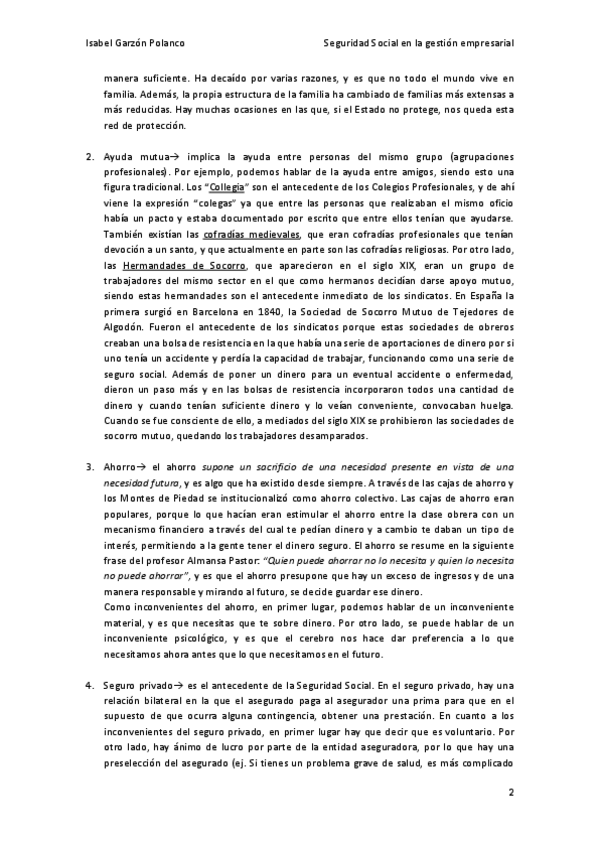 Isabel Garzón Polanco

Seguridad Social en la gestión empresarial

manera suficiente. Ha decaído por varias razones, y es que no todo el mundo vive en familia. Además, la propia estructura de la familia ha cambiado de familias más extensas a más reducidas. Hay muchas ocasiones en las que, si el Estado no protege, nos queda esta red de protección.

2. Ayuda mutua→ implica la ayuda entre personas del mismo grupo (agrupaciones profesionales). Por ejemplo, podemos hablar de la ayuda entre amigos, siendo esto una figura tradicional. Los "Collegia" son el antecedente de los Colegios Profesionales, y de ahí viene la expresión "colegas" ya que entre las personas que realizaban el mismo oficio había un pacto y estaba documentado por escrito que entre ellos tenían que ayudarse. También existían las cofradías medievales, que eran cofradías profesionales que tenían devoción a un santo, y que actualmente en parte son las cofradías religiosas. Por otro lado, las Hermandades de Socorro, que aparecieron en el siglo XIX, eran un grupo de trabajadores del mismo sector en el que como hermanos decidían darse apoyo mutuo, siendo estas hermandades son el antecedente inmediato de los sindicatos. En España la primera surgió en Barcelona en 1840, la Sociedad de Socorro Mutuo de Tejedores de Algodón. Fueron el antecedente de los sindicatos porque estas sociedades de obreros creaban una bolsa de resistencia en la que había una serie de aportaciones de dinero por si uno tenía un accidente y perdía la capacidad de trabajar, funcionando como una serie de seguro social. Además de poner un dinero para un eventual accidente o enfermedad, dieron un paso más y en las bolsas de resistencia incorporaron todos una cantidad de dinero y cuando tenían suficiente dinero y lo veían conveniente, convocaban huelga. Cuando se fue consciente de ello, a mediados del siglo XIX se prohibieron las sociedades de socorro mutuo, quedando los trabajadores desamparados.

3. Ahorro→ el ahorro supone un sacrificio de una necesidad presente en vista de una necesidad futura, y es algo que ha existido desde siempre. A través de las cajas de ahorro y los Montes de Piedad se institucionalizó como ahorro colectivo. Las cajas de ahorro eran populares, porque lo que hacían eran estimular el ahorro entre la clase obrera con un mecanismo financiero a través del cual te pedían dinero y a cambio te daban un tipo de interés, permitiendo a la gente tener el dinero seguro. El ahorro se resume en la siguiente frase del profesor Almansa Pastor: "Quien puede ahorrar no lo necesita y quien lo necesita no puede ahorrar", y es que el ahorro presupone que hay un exceso de ingresos y de una manera responsable y mirando al futuro, se decide guardar ese dinero.
Como inconvenientes del ahorro, en primer lugar, podemos hablar de un inconveniente material, y es que necesitas que te sobre dinero. Por otro lado, se puede hablar de un inconveniente psicológico, y es que el cerebro nos hace dar preferencia a lo que necesitamos ahora antes que lo que necesitamos en el futuro.

4. Seguro privado→ es el antecedente de la Seguridad Social. En el seguro privado, hay una relación bilateral en la que el asegurado paga al asegurador una prima para que en el supuesto de que ocurra alguna contingencia, obtener una prestación. En cuanto a los inconvenientes del seguro privado, en primer lugar hay que decir que es voluntario. Por otro lado, hay ánimo de lucro por parte de la entidad aseguradora, por lo que hay una preselección del asegurado (ej. Si tienes un problema grave de salud, es más complicado

2